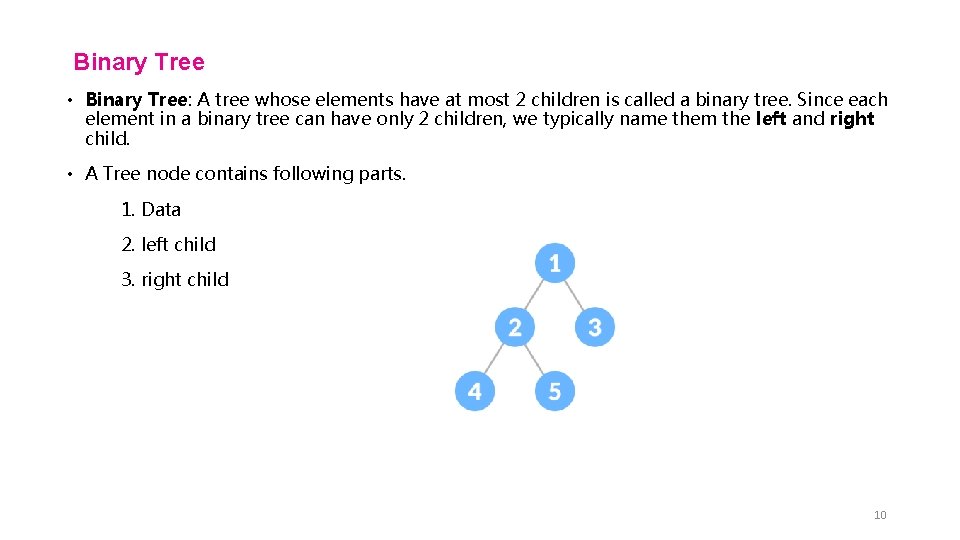 Binary Tree

• Binary Tree: A tree whose elements have at most 2 children is called a binary tree. Since each element in a binary tree can have only 2 children, we typically name them the left and right child.

• A Tree node contains following parts.

1. Data

2. left child

3. right child

1

2

3

4

5

10